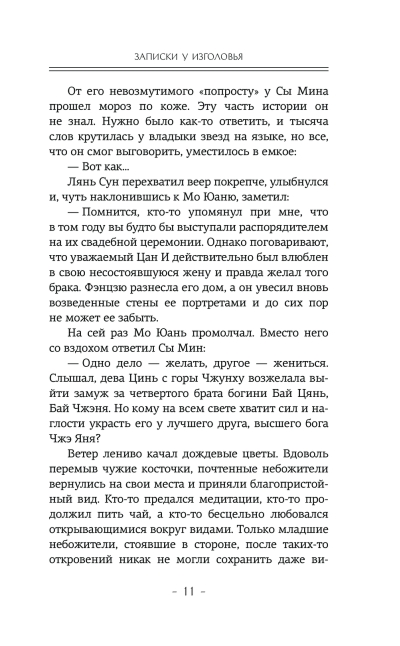 ЗАПИСКИ У ИЗГОЛОВЬЯ

От его невозмутимого «попросту» у Сы Мина прошел мороз по коже. Эту часть истории он не знал. Нужно было как-то ответить, и тысяча слов крутилась у владыки звезд на языке, но все, что он смог выговорить, уместилось в емкое:

— Вот как...

Лянь Сун перехватил веер покрепче, улыбнулся и, чуть наклонившись к Мо Юаню, заметил:

— Помнится, кто-то упомянул при мне, что в том году вы будто бы выступали распорядителем на их свадебной церемонии. Однако поговаривают, что уважаемый Цан И действительно был влюблен в свою несостоявшуюся жену и правда желал того брака. Фэнцзю разнесла его дом, а он увесил вновь возведенные стены ее портретами и до сих пор не может ее забыть.

На сей раз Мо Юань промолчал. Вместо него со вздохом ответил Сы Мин:

— Одно дело — желать, другое — жениться. Слышал, дева Цинь с горы Чжунху возжелала выйти замуж за четвертого брата богини Бай Цянь, Бай Чжэня. Но кому на всем свете хватит сил и наглости украсть его у лучшего друга, высшего бога Чжэ Яня?

Ветер лениво качал дождевые цветы. Вдоволь перемыв чужие косточки, почтенные небожители вернулись на свои места и приняли благопристойный вид. Кто-то предался медитации, кто-то продолжил пить чай, а кто-то бесцельно любовался открывающимися вокруг видами. Только младшие небожители, стоявшие в стороне, после таких-то откровений никак не могли сохранить даже ви-

– 11 –